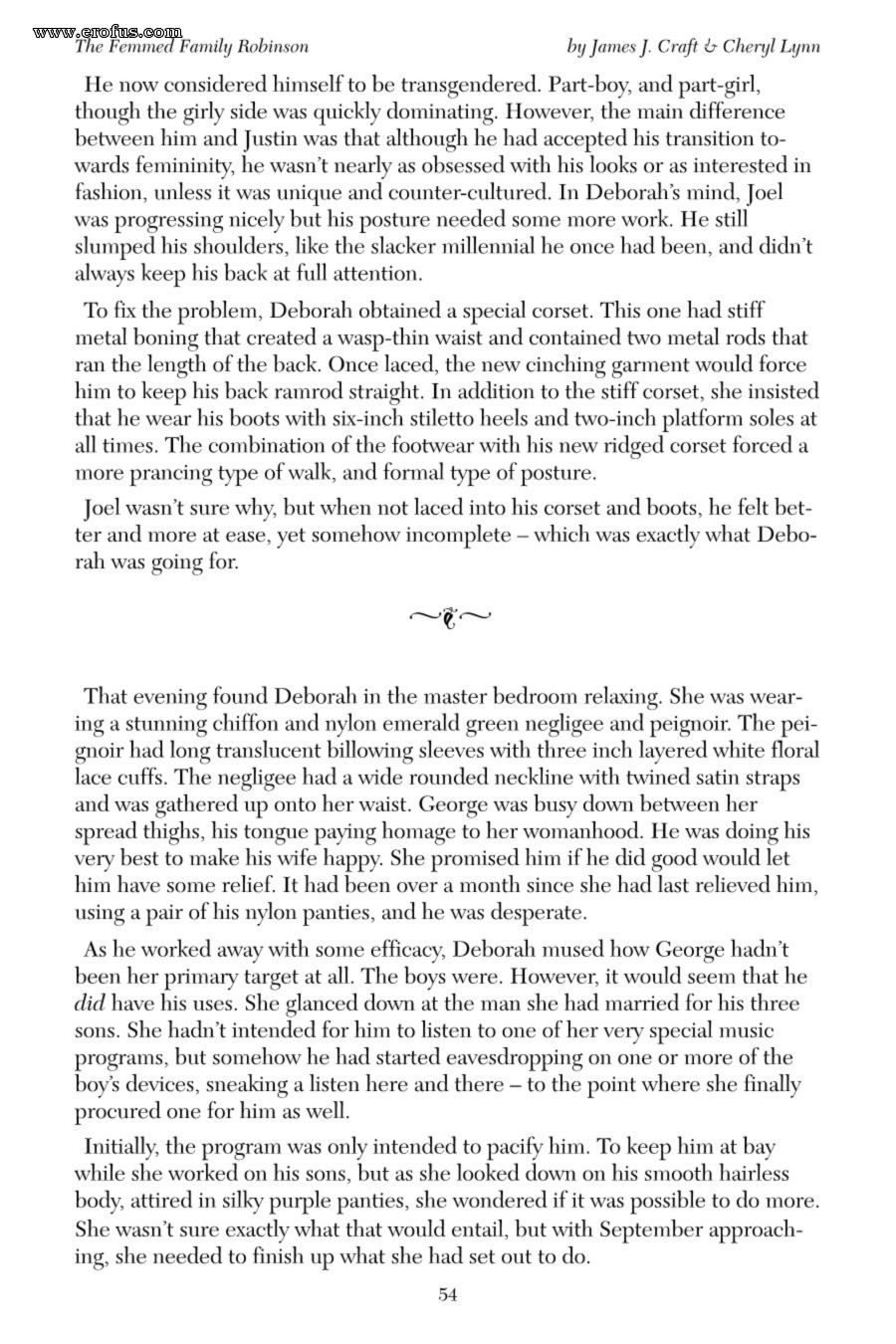 The Femmed Family Robinson

by James J. Craft & Cheryl Lynn

He now considered himself to be transgendered. Part-boy, and part-girl, though the girly side was quickly dominating. However, the main difference between him and Justin was that although he had accepted his transition towards femininity, he wasn't nearly as obsessed with his looks or as interested in fashion, unless it was unique and counter-cultured. In Deborah's mind, Joel was progressing nicely but his posture needed some more work. He still slumped his shoulders, like the slacker millennial he once had been, and didn't always keep his back at full attention.

To fix the problem, Deborah obtained a special corset. This one had stiff metal boning that created a wasp-thin waist and contained two metal rods that ran the length of the back. Once laced, the new cinching garment would force him to keep his back ramrod straight. In addition to the stiff corset, she insisted that he wear his boots with six-inch stiletto heels and two-inch platform soles at all times. The combination of the footwear with his new ridged corset forced a more prancing type of walk, and formal type of posture.

Joel wasn't sure why, but when not laced into his corset and boots, he felt better and more at ease, yet somehow incomplete – which was exactly what Deborah was going for.

That evening found Deborah in the master bedroom relaxing. She was wearing a stunning chiffon and nylon emerald green negligee and peignoir. The peignoir had long translucent billowing sleeves with three inch layered white floral lace cuffs. The negligee had a wide rounded neckline with twined satin straps and was gathered up onto her waist. George was busy down between her spread thighs, his tongue paying homage to her womanhood. He was doing his very best to make his wife happy. She promised him if he did good would let him have some relief. It had been over a month since she had last relieved him, using a pair of his nylon panties, and he was desperate.

As he worked away with some efficacy, Deborah mused how George hadn't been her primary target at all. The boys were. However, it would seem that he did have his uses. She glanced down at the man she had married for his three sons. She hadn't intended for him to listen to one of her very special music programs, but somehow he had started eavesdropping on one or more of the boy's devices, sneaking a listen here and there – to the point where she finally procured one for him as well.

Initially, the program was only intended to pacify him. To keep him at bay while she worked on his sons, but as she looked down on his smooth hairless body, attired in silky purple panties, she wondered if it was possible to do more. She wasn't sure exactly what that would entail, but with September approaching, she needed to finish up what she had set out to do.

54

www.erofus.com